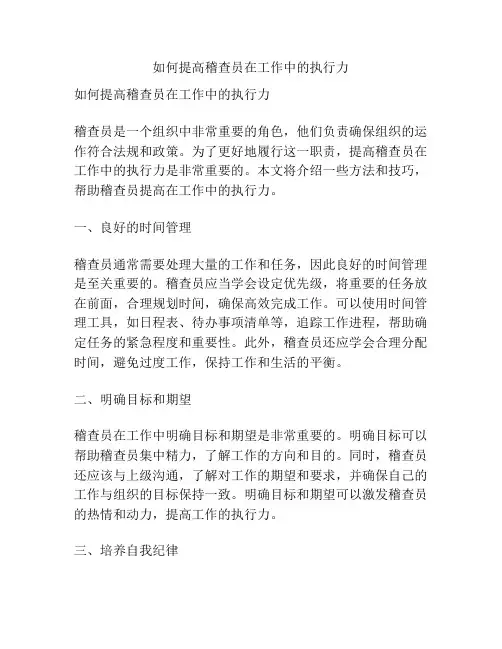 如何提高稽查员在工作中的执行力

如何提高稽查员在工作中的执行力

稽查员是一个组织中非常重要的角色，他们负责确保组织的运作符合法规和政策。为了更好地履行这一职责，提高稽查员在工作中的执行力是非常重要的。本文将介绍一些方法和技巧，帮助稽查员提高在工作中的执行力。

一、良好的时间管理

稽查员通常需要处理大量的工作和任务，因此良好的时间管理是至关重要的。稽查员应当学会设定优先级，将重要的任务放在前面，合理规划时间，确保高效完成工作。可以使用时间管理工具，如日程表、待办事项清单等，追踪工作进程，帮助确定任务的紧急程度和重要性。此外，稽查员还应学会合理分配时间，避免过度工作，保持工作和生活的平衡。

二、明确目标和期望

稽查员在工作中明确目标和期望是非常重要的。明确目标可以帮助稽查员集中精力，了解工作的方向和目的。同时，稽查员还应该与上级沟通，了解对工作的期望和要求，并确保自己的工作与组织的目标保持一致。明确目标和期望可以激发稽查员的热情和动力，提高工作的执行力。

三、培养自我纪律